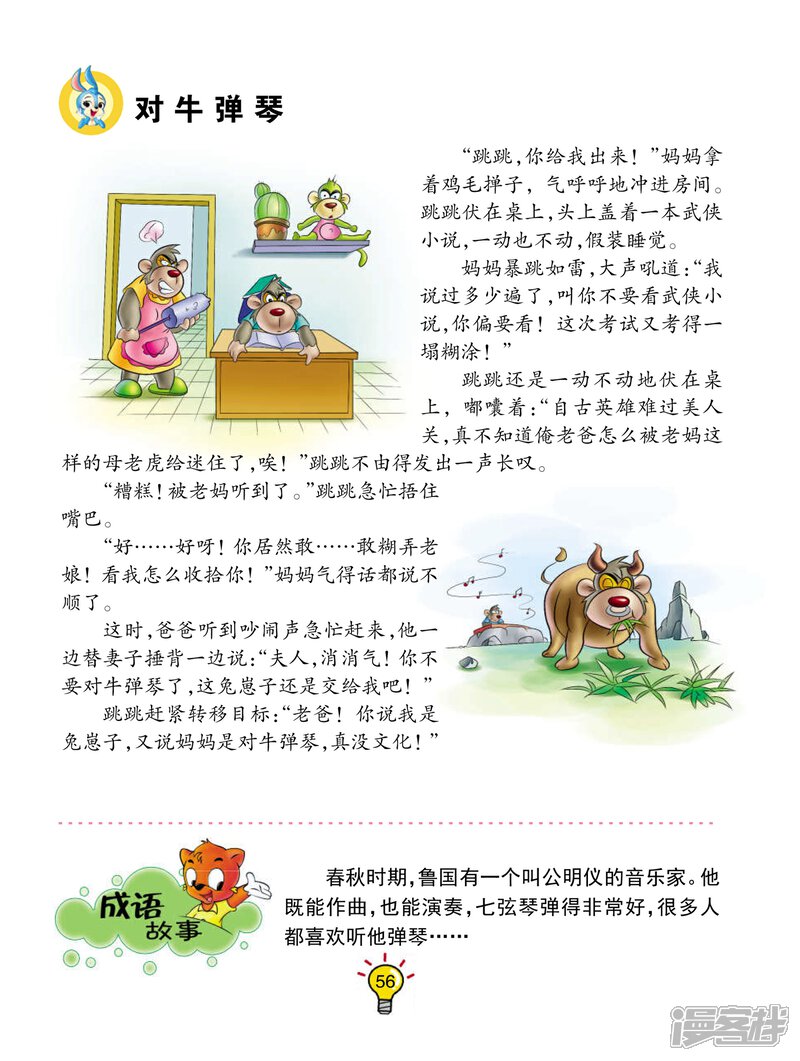 对牛弹琴

“跳跳,你给我出来!”妈妈拿着鸡毛掸子,气呼呼地冲进房间。跳跳伏在桌上,头上盖着一本武侠小说,一动也不动,假装睡觉。

妈妈暴跳如雷,大声吼道:“我说过多少遍了,叫你不要看武侠小说,你偏要看!这次考试又考得一塌糊涂!”

跳跳还是一动不动地伏在桌上,嘟囔着:“自古英雄难过美人关,真不知道俺老爸怎么被老妈这样的母老虎给迷住了,唉!”跳跳不由得发出一声长叹。

“糟糕!被老妈听到了。”跳跳急忙捂住嘴巴。

“好……好呀!你居然敢……敢糊弄老娘!看我怎么收拾你!”妈妈气得话都说不顺了。

这时,爸爸听到吵闹声急忙赶来,他一边替妻子捶背一边说:“夫人,消消气!你不要对牛弹琴了,这兔崽子还是交给我吧!”

跳跳赶紧转移目标:“老爸!你说我是兔崽子,又说妈妈是对牛弹琴,真没文化!”

成语故事

春秋时期,鲁国有一个叫公明仪的音乐家。他既能作曲,也能演奏,七弦琴弹得非常好,很多人都喜欢听他弹琴……

56

漫客栈